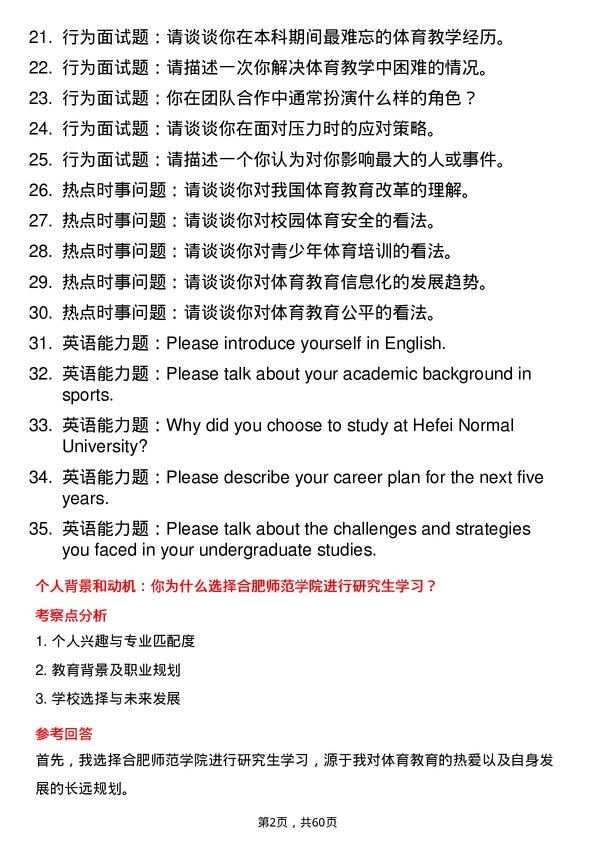 21. 行为面试题：请谈谈你在本科期间最难忘的体育教学经历。

22. 行为面试题：请描述一次你解决体育教学中困难的情况。

23. 行为面试题：你在团队合作中通常扮演什么样的角色？

24. 行为面试题：请谈谈你在面对压力时的应对策略。

25. 行为面试题：请描述一个你认为对你影响最大的人或事件。

26. 热点时事问题：请谈谈你对我国体育教育改革的理解。

27. 热点时事问题：请谈谈你对校园体育安全的看法。

28. 热点时事问题：请谈谈你对青少年体育培训的看法。

29. 热点时事问题：请谈谈你对体育教育信息化的发展趋势。

30. 热点时事问题：请谈谈你对体育教育公平的看法。

31. 英语能力题：Please introduce yourself in English.

32. 英语能力题：Please talk about your academic background in sports.

33. 英语能力题：Why did you choose to study at Hefei Normal University?

34. 英语能力题：Please describe your career plan for the next five years.

35. 英语能力题：Please talk about the challenges and strategies you faced in your undergraduate studies.

个人背景和动机：你为什么选择合肥师范学院进行研究生学习？

考察点分析

1. 个人兴趣与专业匹配度

2. 教育背景及职业规划

3. 学校选择与未来发展

参考回答

首先，我选择合肥师范学院进行研究生学习，源于我对体育教育的热爱以及自身发展的长远规划。

第2页，共60页